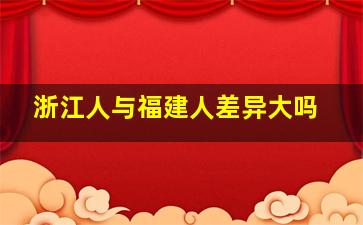 浙江人与福建人差异大吗